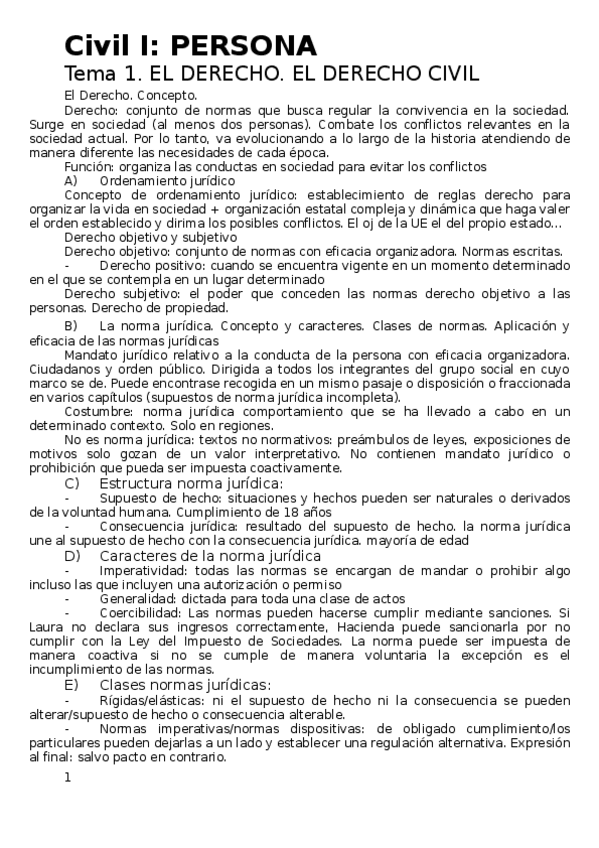 Civil I: PERSONA

Tema 1. EL DERECHO. EL DERECHO CIVIL

El Derecho. Concepto.

Derecho: conjunto de normas que busca regular la convivencia en la sociedad. Surge en sociedad (al menos dos personas). Combate los conflictos relevantes en la sociedad actual. Por lo tanto, va evolucionando a lo largo de la historia atendiendo de manera diferente las necesidades de cada época.

Función: organiza las conductas en sociedad para evitar los conflictos

A) Ordenamiento jurídico

Concepto de ordenamiento jurídico: establecimiento de reglas derecho para organizar la vida en sociedad + organización estatal compleja y dinámica que haga valer el orden establecido y dirima los posibles conflictos. El oj de la UE el del propio estado…

Derecho objetivo y subjetivo

Derecho objetivo: conjunto de normas con eficacia organizadora. Normas escritas.

- Derecho positivo: cuando se encuentra vigente en un momento determinado en el que se contempla en un lugar determinado

Derecho subjetivo: el poder que conceden las normas derecho objetivo a las personas. Derecho de propiedad.

B) La norma jurídica. Concepto y caracteres. Clases de normas. Aplicación y eficacia de las normas jurídicas

Mandato jurídico relativo a la conducta de la persona con eficacia organizadora. Ciudadanos y orden público. Dirigida a todos los integrantes del grupo social en cuyo marco se de. Puede encontrase recogida en un mismo pasaje o disposición o fraccionada en varios capítulos (supuestos de norma jurídica incompleta).

Costumbre: norma jurídica comportamiento que se ha llevado a cabo en un determinado contexto. Solo en regiones.

No es norma jurídica: textos no normativos: preámbulos de leyes, exposiciones de motivos solo gozan de un valor interpretativo. No contienen mandato jurídico o prohibición que pueda ser impuesta coactivamente.

C) Estructura norma jurídica:

- Supuesto de hecho: situaciones y hechos pueden ser naturales o derivados de la voluntad humana. Cumplimiento de 18 años

- Consecuencia jurídica: resultado del supuesto de hecho. la norma jurídica une al supuesto de hecho con la consecuencia jurídica. mayoría de edad

D) Caracteres de la norma jurídica

- Imperatividad: todas las normas se encargan de mandar o prohibir algo incluso las que incluyen una autorización o permiso

- Generalidad: dictada para toda una clase de actos

- Coercibilidad: Las normas pueden hacerse cumplir mediante sanciones. Si Laura no declara sus ingresos correctamente, Hacienda puede sancionarla por no cumplir con la Ley del Impuesto de Sociedades. La norma puede ser impuesta de manera coactiva si no se cumple de manera voluntaria la excepción es el incumplimiento de las normas.

E) Clases normas jurídicas:

- Rígidas/elásticas: ni el supuesto de hecho ni la consecuencia se pueden alterar/supuesto de hecho o consecuencia alterable.

- Normas imperativas/normas dispositivas: de obligado cumplimiento/los particulares pueden dejarlas a un lado y establecer una regulación alternativa. Expresión al final: salvo pacto en contrario.

1